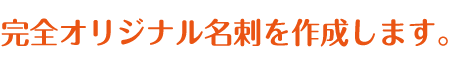 完全オリジナル名刺を作成します。